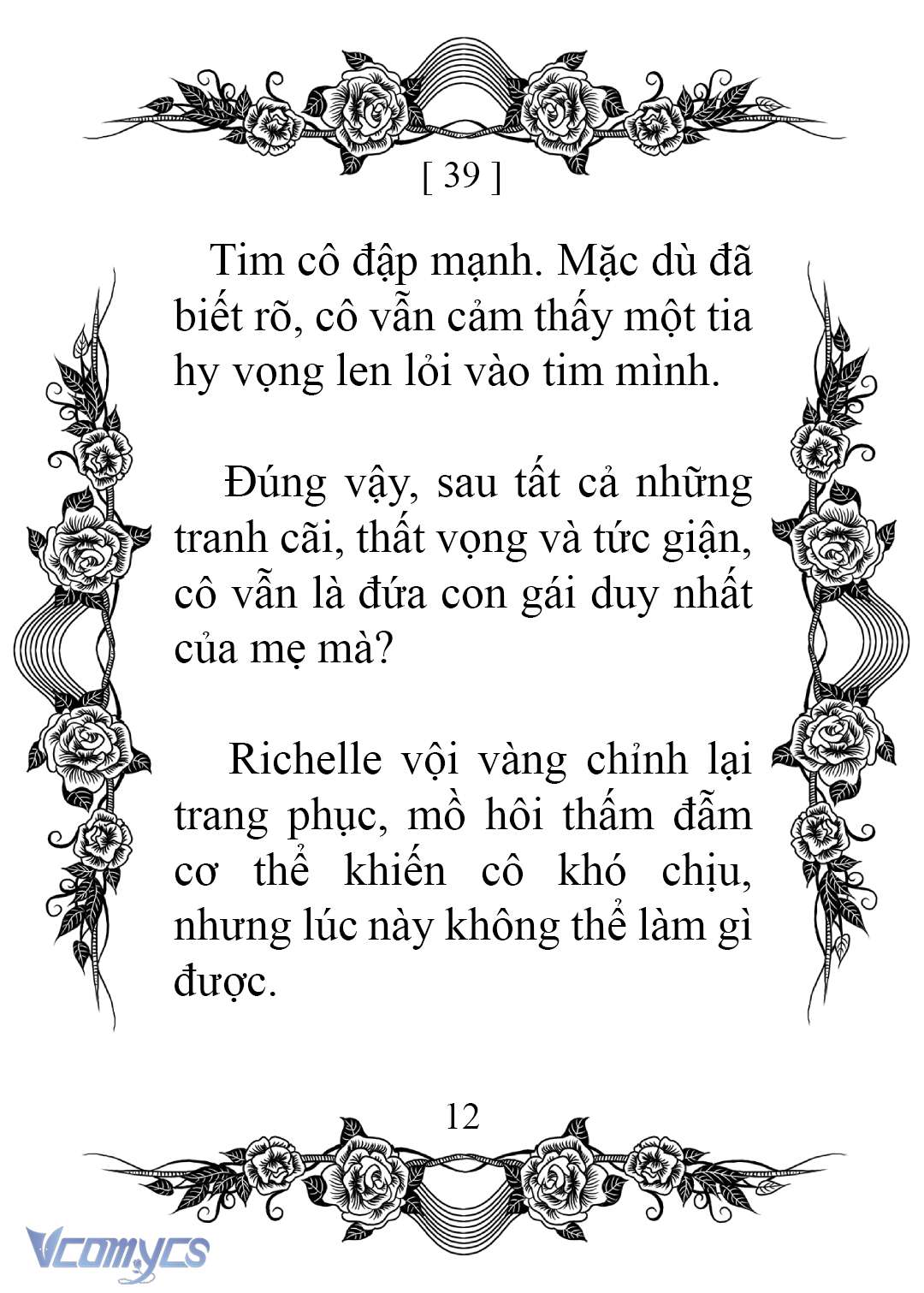 [ 39 ]

Tim cô đập mạnh. Mặc dù đã biết rõ, cô vẫn cảm thấy một tia hy vọng len lỏi vào tim mình.

Đúng vậy, sau tất cả những tranh cãi, thất vọng và tức giận, cô vẫn là đứa con gái duy nhất của mẹ mà?

Richelle vội vàng chỉnh lại trang phục, mồ hôi thấm đẫm cơ thể khiến cô khó chịu, nhưng lúc này không thể làm gì được.

12

Vcomycs